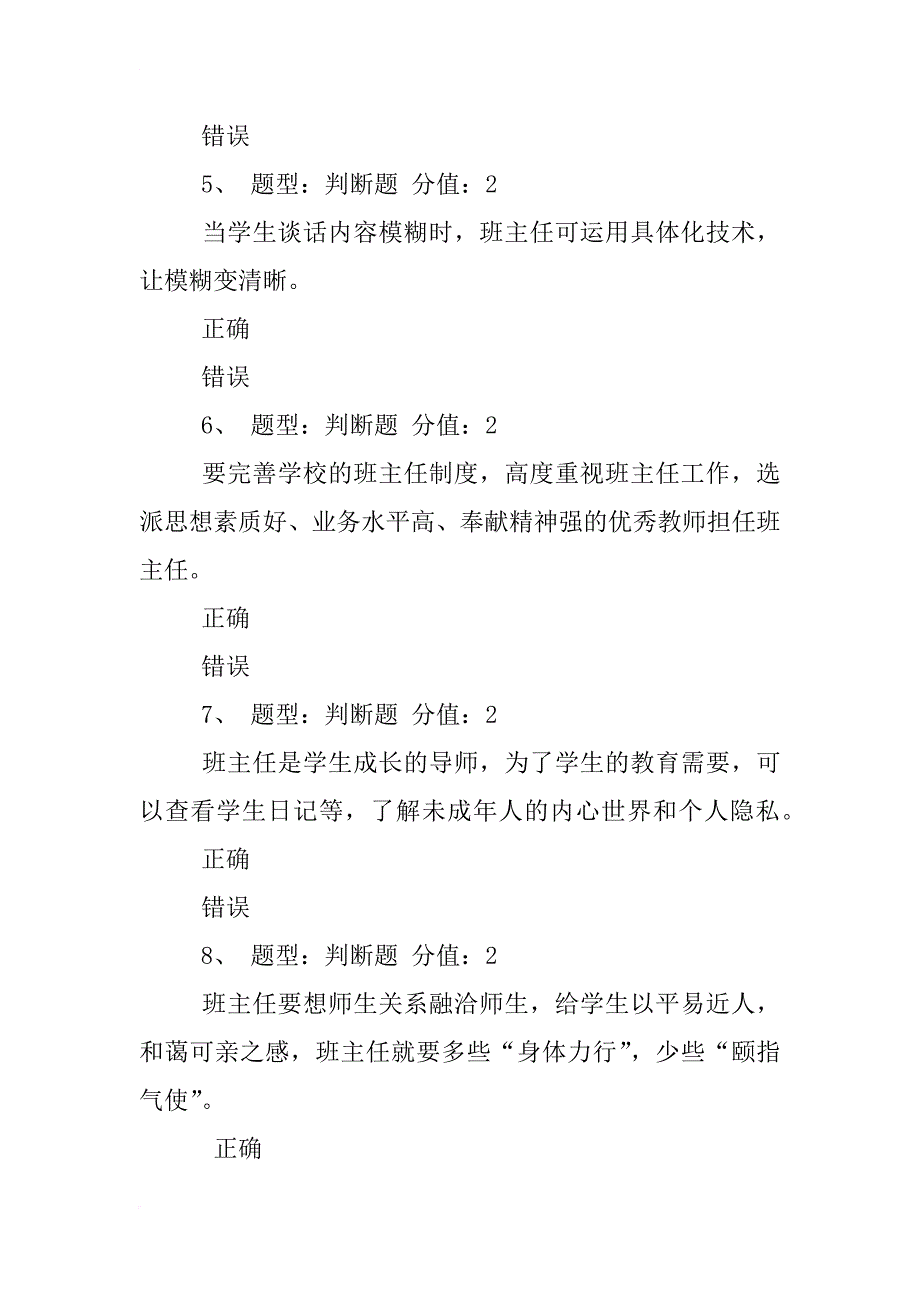 错误

5、 题型：判断题 分值：2

当学生谈话内容模糊时，班主任可运用具体化技术，让模糊变清晰。

正确

错误

6、 题型：判断题 分值：2

要完善学校的班主任制度，高度重视班主任工作，选派思想素质好、业务水平高、奉献精神强的优秀教师担任班主任。

正确

错误

7、 题型：判断题 分值：2

班主任是学生成长的导师，为了学生的教育需要，可以查看学生日记等，了解未成年人的内心世界和个人隐私。

正确

错误

8、 题型：判断题 分值：2

班主任要想师生关系融洽师生，给学生以平易近人，和蔼可亲之感，班主任就要多些“身体力行”，少些“颐指气使”。

正确